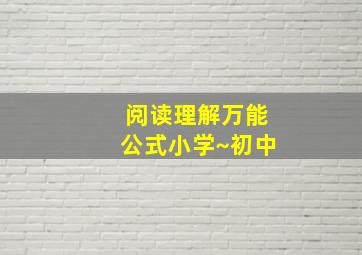 阅读理解万能
公式小学~初中